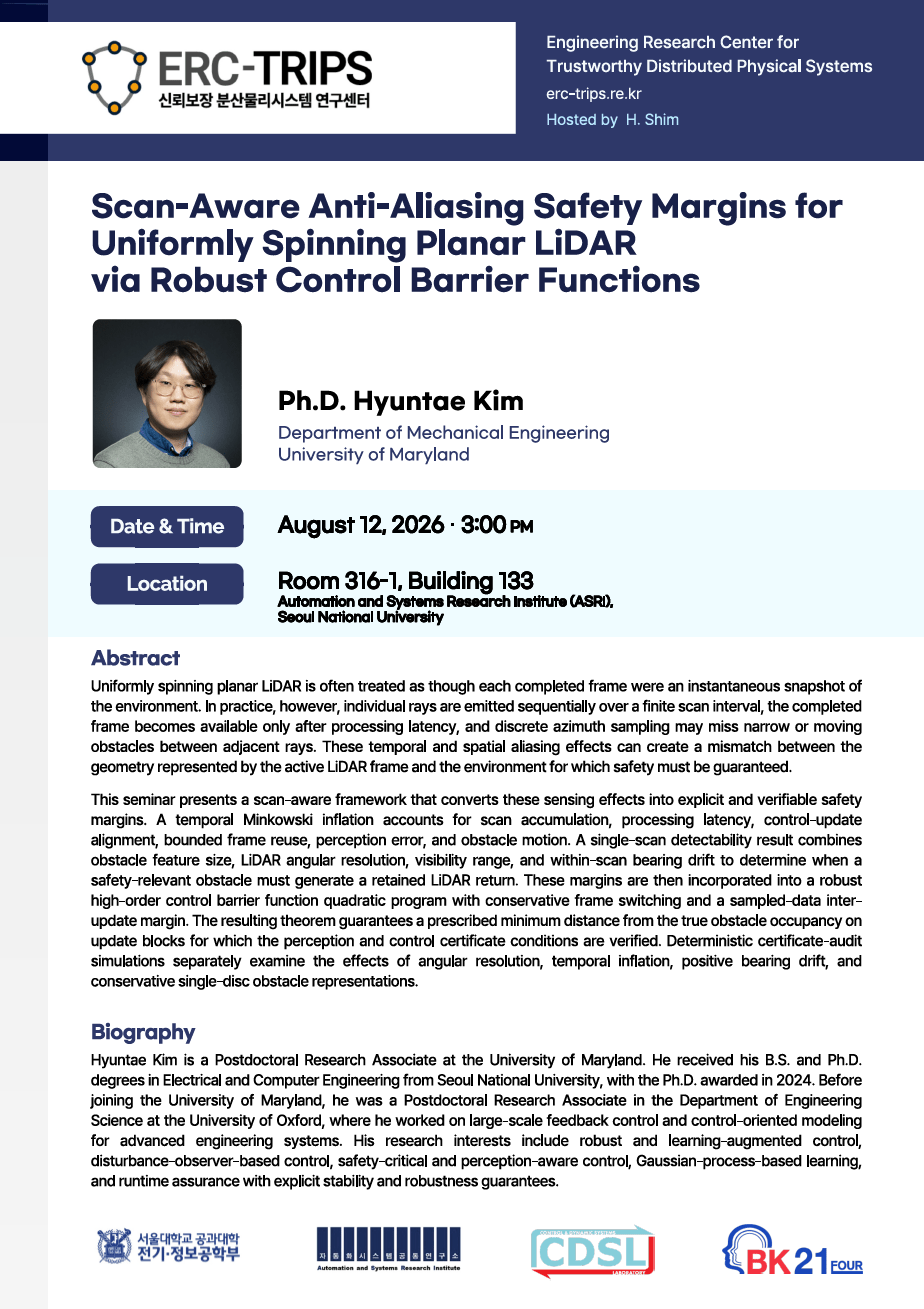 ERC-TRIPS
신뢰보장 분산물리시스템 연구센터

Engineering Research Center for Trustworthy Distributed Physical Systems
erc-trips.re.kr
Hosted by H. Shim

Scan-Aware Anti-Aliasing Safety Margins for Uniformly Spinning Planar LiDAR via Robust Control Barrier Functions

Ph.D. Hyuntae Kim
Department of Mechanical Engineering
University of Maryland

Date & Time
August 12, 2026 · 3:00 PM

Location
Room 316-1, Building 133
Automation and Systems Research Institute (ASRI), Seoul National University

Abstract
Uniformly spinning planar LiDAR is often treated as though each completed frame were an instantaneous snapshot of the environment. In practice, however, individual rays are emitted sequentially over a finite scan interval, the completed frame becomes available only after processing latency, and discrete azimuth sampling may miss narrow or moving obstacles between adjacent rays. These temporal and spatial aliasing effects can create a mismatch between the geometry represented by the active LiDAR frame and the environment for which safety must be guaranteed.

This seminar presents a scan-aware framework that converts these sensing effects into explicit and verifiable safety margins. A temporal Minkowski inflation accounts for scan accumulation, processing latency, control-update alignment, bounded frame reuse, perception error, and obstacle motion. A single-scan detectability result combines obstacle feature size, LiDAR angular resolution, visibility range, and within-scan bearing drift to determine when a safety-relevant obstacle must generate a retained LiDAR return. These margins are then incorporated into a robust high-order control barrier function quadratic program with conservative frame switching and a sampled-data inter-update margin. The resulting theorem guarantees a prescribed minimum distance from the true obstacle occupancy on update blocks for which the perception and control certificate conditions are verified. Deterministic certificate-audit simulations separately examine the effects of angular resolution, temporal inflation, positive bearing drift, and conservative single-disc obstacle representations.

Biography
Hyuntae Kim is a Postdoctoral Research Associate at the University of Maryland. He received his B.S. and Ph.D. degrees in Electrical and Computer Engineering from Seoul National University, with the Ph.D. awarded in 2024. Before joining the University of Maryland, he was a Postdoctoral Research Associate in the Department of Engineering Science at the University of Oxford, where he worked on large-scale feedback control and control-oriented modeling for advanced engineering systems. His research interests include robust and learning-augmented control, disturbance-observer-based control, safety-critical and perception-aware control, Gaussian-process-based learning, and runtime assurance with explicit stability and robustness guarantees.

서울대학교 공과대학 전기·정보공학부
자동화시스템공동연구소
Automation and Systems Research Institute
CDSL
BK21 FOUR